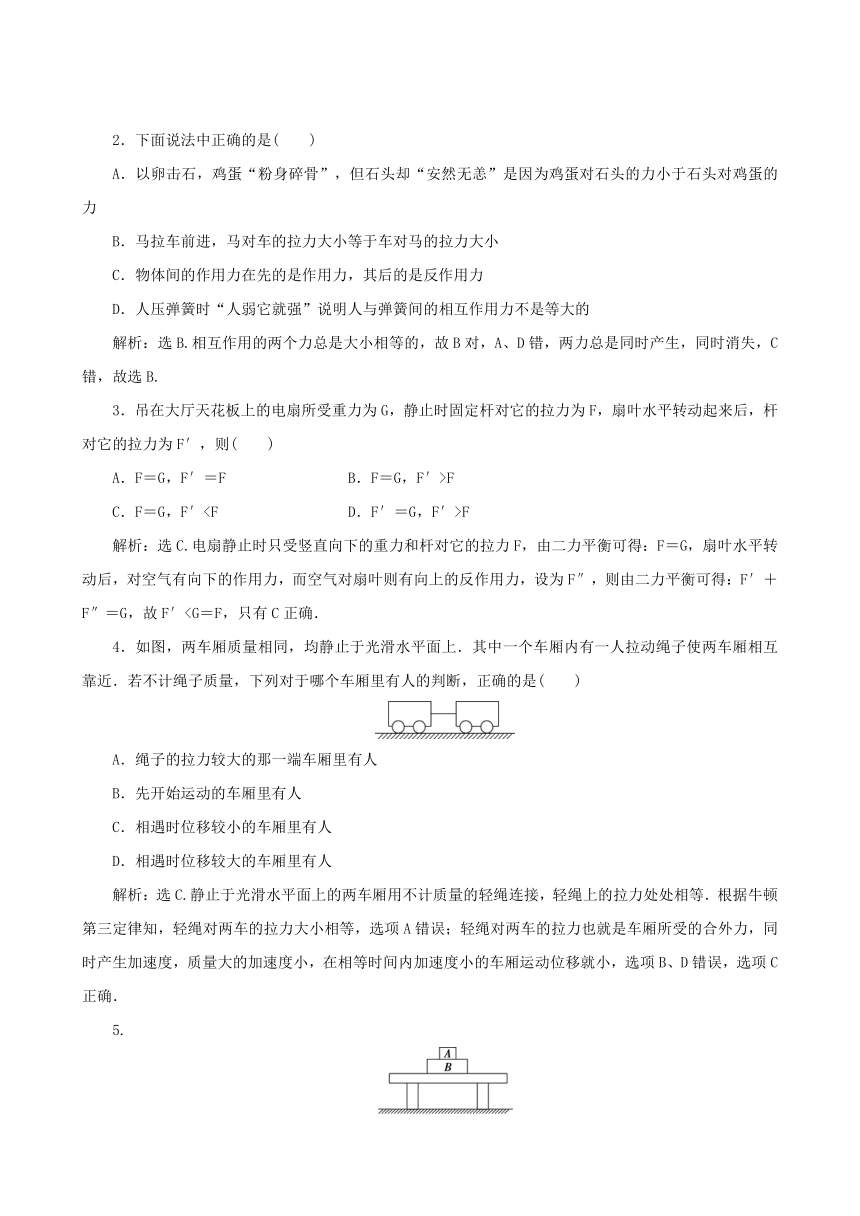 2．下面说法中正确的是(　　)

A．以卵击石，鸡蛋“粉身碎骨”，但石头却“安然无恙”是因为鸡蛋对石头的力小于石头对鸡蛋的力

B．马拉车前进，马对车的拉力大小等于车对马的拉力大小

C．物体间的作用力在先的是作用力，其后的是反作用力

D．人压弹簧时“人弱它就强”说明人与弹簧间的相互作用力不是等大的

解析：选B.相互作用的两个力总是大小相等的，故B对，A、D错，两力总是同时产生，同时消失，C错，故选B.

3．吊在大厅天花板上的电扇所受重力为G，静止时固定杆对它的拉力为F，扇叶水平转动起来后，杆对它的拉力为F′，则(　　)

A．F＝G，F′＝F　　　　B．F＝G，F′>F

C．F＝G，F′<F　　　　D．F′＝G，F′>F

解析：选C.电扇静止时只受竖直向下的重力和杆对它的拉力F，由二力平衡可得：F＝G，扇叶水平转动后，对空气有向下的作用力，而空气对扇叶则有向上的反作用力，设为F″，则由二力平衡可得：F′＋F″＝G，故F′<G＝F，只有C正确.

4．如图，两车厢质量相同，均静止于光滑水平面上．其中一个车厢内有一人拉动绳子使两车厢相互靠近．若不计绳子质量，下列对于哪个车厢里有人的判断，正确的是(　　)

A．绳子的拉力较大的那一端车厢里有人

B．先开始运动的车厢里有人

C．相遇时位移较小的车厢里有人

D．相遇时位移较大的车厢里有人

解析：选C.静止于光滑水平面上的两车厢用不计质量的轻绳连接，轻绳上的拉力处处相等．根据牛顿第三定律知，轻绳对两车的拉力大小相等，选项A错误；轻绳对两车的拉力也就是车厢所受的合外力，同时产生加速度，质量大的加速度小，在相等时间内加速度小的车厢运动位移就小，选项B、D错误，选项C正确.

5.

A
B